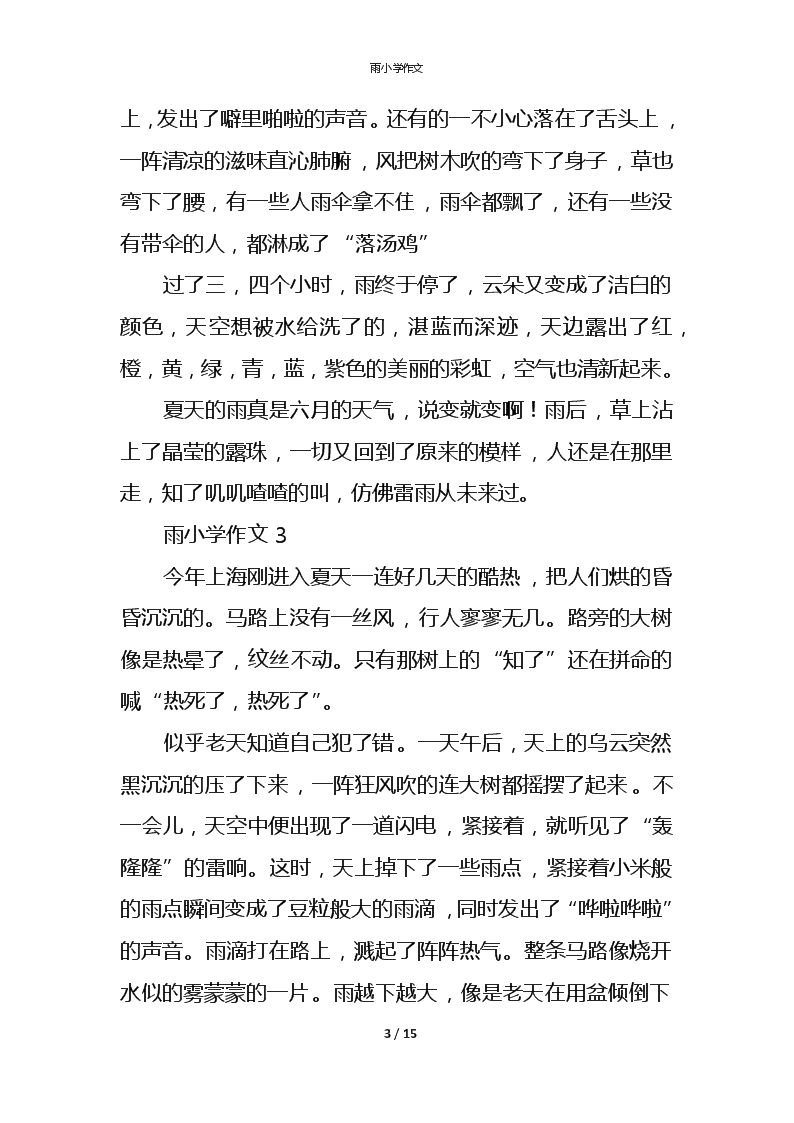 雨小学作文

上，发出了噼里啪啦的声音。还有的一不小心落在了舌头上，一阵清凉的滋味直沁肺腑，风把树木吹的弯下了身子，草也弯下了腰，有一些人雨伞拿不住，雨伞都飘了，还有一些没有带伞的人，都淋成了“落汤鸡”

过了三，四个小时，雨终于停了，云朵又变成了洁白的颜色，天空想被水给洗了的，湛蓝而深迹，天边露出了红，橙，黄，绿，青，蓝，紫色的美丽的彩虹，空气也清新起来。

夏天的雨真是六月的天气，说变就变啊！雨后，草上沾上了晶莹的露珠，一切又回到了原来的模样，人还是在那里走，知了叽叽喳喳的叫，仿佛雷雨从未来过。

雨小学作文 3

今年上海刚进入夏天一连好几天的酷热，把人们烘的昏昏沉沉的。马路上没有一丝风，行人寥寥无几。路旁的大树像是热晕了，纹丝不动。只有那树上的“知了”还在拼命的喊“热死了，热死了”。

似乎老天知道自己犯了错。一天午后，天上的乌云突然黑沉沉的压了下来，一阵狂风吹的连大树都摇摆了起来。不一会儿，天空中便出现了一道闪电，紧接着，就听见了“轰隆隆”的雷响。这时，天上掉下了一些雨点，紧接着小米般的雨点瞬间变成了豆粒般大的雨滴，同时发出了“哗啦哗啦”的声音。雨滴打在路上，溅起了阵阵热气。整条马路像烧开水似的雾蒙蒙的一片。雨越下越大，像是老天在用盆倾倒下

3 / 15